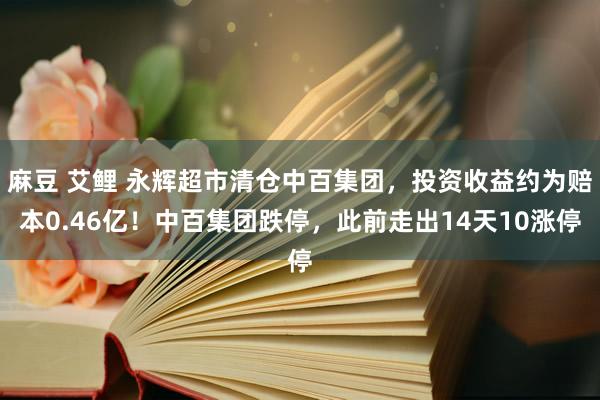 麻豆 艾鲤 永辉超市清仓中百集团，投资收益约为赔本0.46亿！中百集团跌停，此前走出14天10涨停停